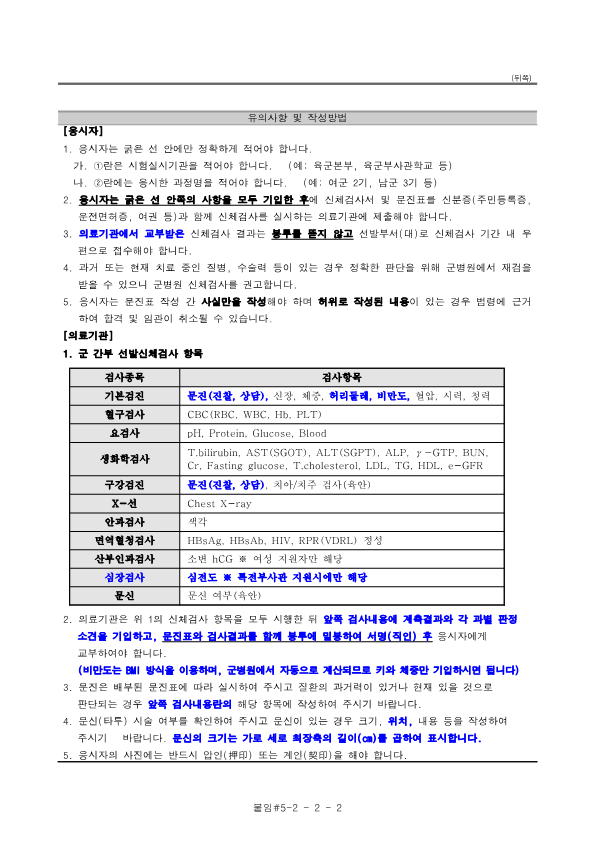 (뒤쪽)

유의사항 및 작성방법

[응시자]

1. 응시자는 굵은 선 안에만 정확하게 적어야 합니다.

가. ①란은 시험실시기관을 적어야 합니다. (예: 육군본부, 육군부사관학교 등)

나. ②란에는 응시한 과정명을 적어야 합니다. (예: 여군 2기, 남군 3기 등)

2. 응시자는 굵은 선 안쪽의 사항을 모두 기입한 후에 신체검사서 및 문진표를 신분증(주민등록증, 운전면허증, 여권 등)과 함께 신체검사를 실시하는 의료기관에 제출해야 합니다.

3. 의료기관에서 교부받은 신체검사 결과는 봉투를 뜯지 않고 선발부서(대)로 신체검사 기간 내 우편으로 접수해야 합니다.

4. 과거 또는 현재 치료 중인 질병, 수술력 등이 있는 경우 정확한 판단을 위해 군병원에서 재검을 받을 수 있으니 군병원 신체검사를 권고합니다.

5. 응시자는 문진표 작성 간 사실만을 작성해야 하며 허위로 작성된 내용이 있는 경우 법령에 근거하여 합격 및 임관이 취소될 수 있습니다.

[의료기관]

1. 군 간부 선발신체검사 항목

| 검사종목 | 검사항목 |
|---|---|
| 기본검진 | 문진(진찰, 상담), 신장, 체중, 허리둘레, 비만도, 혈압, 시력, 청력 |
| 혈구검사 | CBC(RBC, WBC, Hb, PLT) |
| 요검사 | pH, Protein, Glucose, Blood |
| 생화학검사 | T.bilirubin, AST(SGOT), ALT(SGPT), ALP, γ-GTP, BUN, Cr, Fasting glucose, T.cholesterol, LDL, TG, HDL, e-GFR |
| 구강검진 | 문진(진찰, 상담), 치아/치주 검사(육안) |
| X-선 | Chest X-ray |
| 안과검사 | 색각 |
| 면역혈청검사 | HBsAg, HBsAb, HIV, RPR(VDRL) 정성 |
| 산부인과검사 | 소변 hCG ※ 여성 지원자만 해당 |
| 심장검사 | 심전도 ※ 특전부사관 지원시에만 해당 |
| 문신 | 문신 여부(육안) |

2. 의료기관은 위 1의 신체검사 항목을 모두 시행한 뒤 앞쪽 검사내용에 계측결과와 각 과별 판정 소견을 기입하고, 문진표와 검사결과를 함께 봉투에 밀봉하여 서명(직인) 후 응시자에게 교부하여야 합니다.

(비만도는 BMI 방식을 이용하며, 군병원에서 자동으로 계산되므로 키와 체중만 기입하시면 됩니다)

3. 문진은 배부된 문진표에 따라 실시하여 주시고 질환의 과거력이 있거나 현재 있을 것으로 판단되는 경우 앞쪽 검사내용란의 해당 항목에 작성하여 주시기 바랍니다.

4. 문신(타투) 시술 여부를 확인하여 주시고 문신이 있는 경우 크기, 위치, 내용 등을 작성하여 주시기 바랍니다. 문신의 크기는 가로 세로 최장축의 길이(㎝)를 곱하여 표시합니다.

5. 응시자의 사진에는 반드시 압인(押印) 또는 계인(契印)을 해야 합니다.

붙임#5-2 - 2 - 2